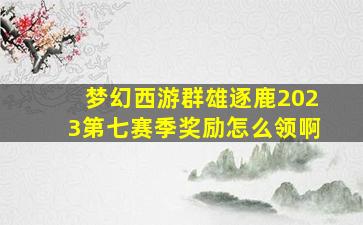 梦幻西游群雄逐鹿2023第七赛季奖励怎么领啊